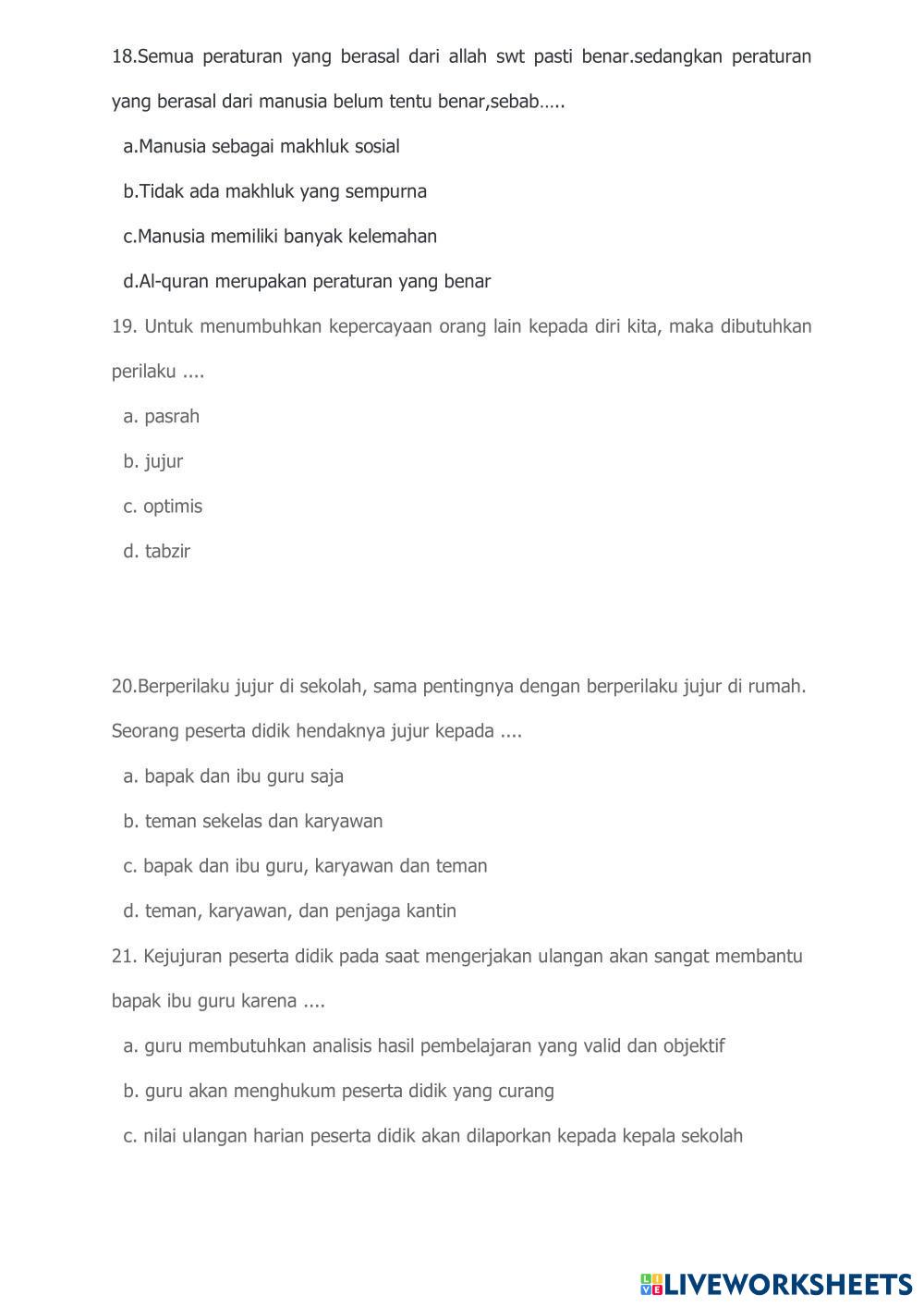 18.Semua peraturan yang berasal dari allah swt pasti benar.sedangkan peraturan yang berasal dari manusia belum tentu benar,sebab…..

a.Manusia sebagai makhluk sosial

b.Tidak ada makhluk yang sempurna

c.Manusia memiliki banyak kelemahan

d.Al-quran merupakan peraturan yang benar

19. Untuk menumbuhkan kepercayaan orang lain kepada diri kita, maka dibutuhkan perilaku ....

a. pasrah

b. jujur

c. optimis

d. tabzir

20.Berperilaku jujur di sekolah, sama pentingnya dengan berperilaku jujur di rumah. Seorang peserta didik hendaknya jujur kepada ....

a. bapak dan ibu guru saja

b. teman sekelas dan karyawan

c. bapak dan ibu guru, karyawan dan teman

d. teman, karyawan, dan penjaga kantin

21. Kejujuran peserta didik pada saat mengerjakan ulangan akan sangat membantu bapak ibu guru karena ....

a. guru membutuhkan analisis hasil pembelajaran yang valid dan objektif

b. guru akan menghukum peserta didik yang curang

c. nilai ulangan harian peserta didik akan dilaporkan kepada kepala sekolah

LIVEWORKSHEETS